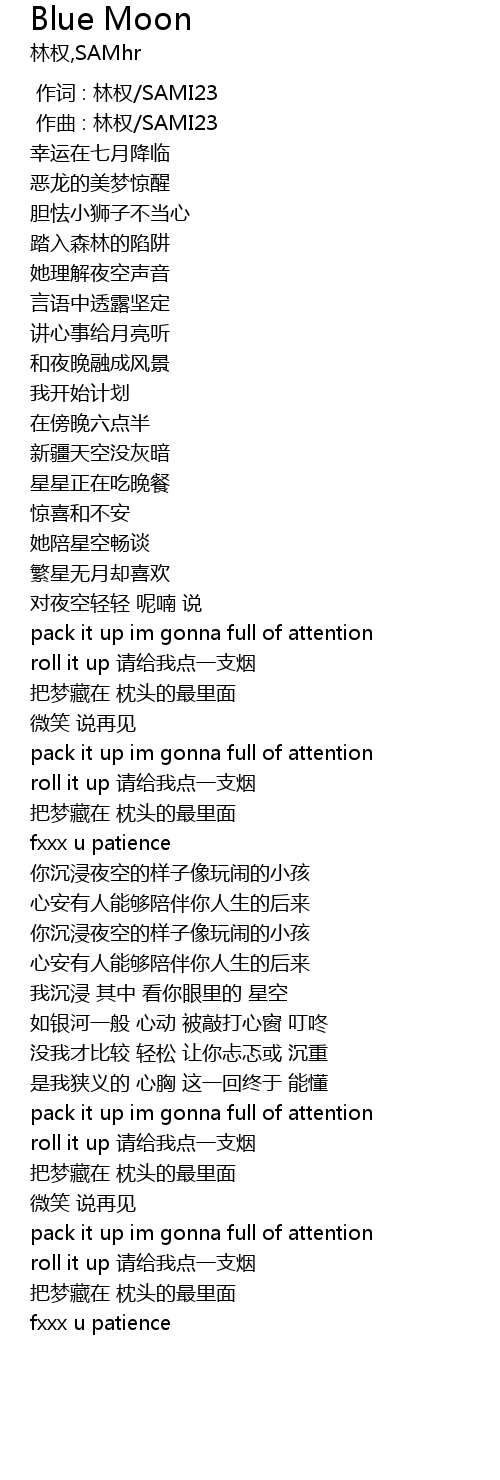 Blue Moon
林权,SAMhr

作词 : 林权/SAMI23
作曲 : 林权/SAMI23
幸运在七月降临
恶龙的美梦惊醒
胆怯小狮子不当心
踏入森林的陷阱
她理解夜空声音
言语中透露坚定
讲心事给月亮听
和夜晚融成风景
我开始计划
在傍晚六点半
新疆天空没灰暗
星星正在吃晚餐
惊喜和不安
她陪星空畅谈
繁星无月却喜欢
对夜空轻轻 呢喃 说
pack it up im gonna full of attention
roll it up 请给我点一支烟
把梦藏在 枕头的最里面
微笑 说再见
pack it up im gonna full of attention
roll it up 请给我点一支烟
把梦藏在 枕头的最里面
fxxx u patience
你沉浸夜空的样子像玩闹的小孩
心安有人能够陪伴你人生的后来
你沉浸夜空的样子像玩闹的小孩
心安有人能够陪伴你人生的后来
我沉浸 其中 看你眼里的 星空
如银河一般 心动 被敲打心窗 叮咚
没我才比较 轻松 让你忐忑或 沉重
是我狭义的 心胸 这一回终于 能懂
pack it up im gonna full of attention
roll it up 请给我点一支烟
把梦藏在 枕头的最里面
微笑 说再见
pack it up im gonna full of attention
roll it up 请给我点一支烟
把梦藏在 枕头的最里面
fxxx u patience